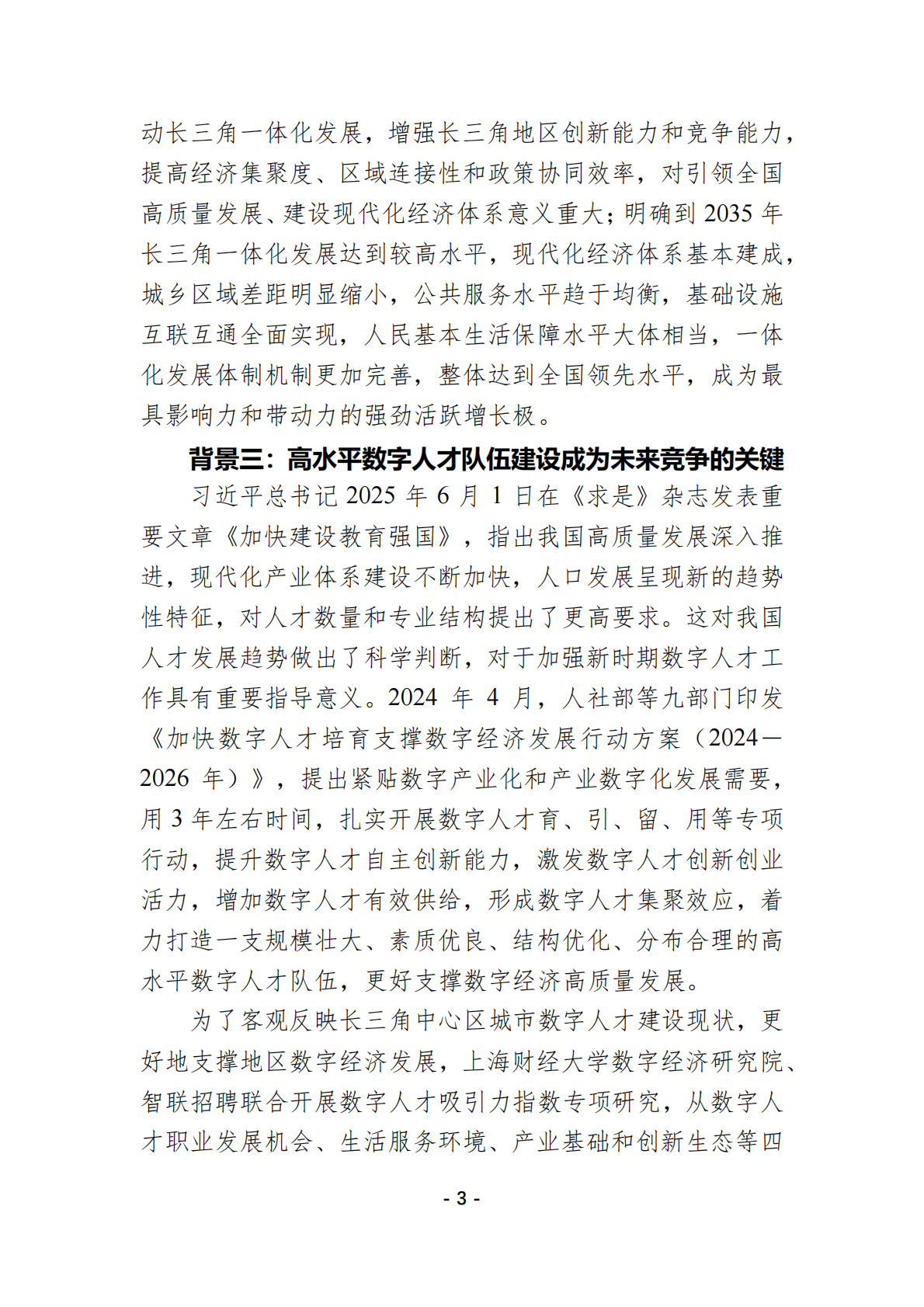 动长三角一体化发展，增强长三角地区创新能力和竞争能力，提高经济集聚度、区域连接性和政策协同效率，对引领全国高质量发展、建设现代化经济体系意义重大；明确到 2035 年长三角一体化发展达到较高水平，现代化经济体系基本建成，城乡区域差距明显缩小，公共服务水平趋于均衡，基础设施互联互通全面实现，人民基本生活保障水平大体相当，一体化发展体制机制更加完善，整体达到全国领先水平，成为最具影响力和带动力的强劲活跃增长极。

背景三：高水平数字人才队伍建设成为未来竞争的关键

习近平总书记 2025 年 6 月 1 日在《求是》杂志发表重要文章《加快建设教育强国》，指出我国高质量发展深入推进，现代化产业体系建设不断加快，人口发展呈现新的趋势性特征，对人才数量和专业结构提出了更高要求。这对我国人才发展趋势做出了科学判断，对于加强新时期数字人才工作具有重要指导意义。2024 年 4 月，人社部等九部门印发《加快数字人才培育支撑数字经济发展行动方案（2024—2026 年）》，提出紧贴数字产业化和产业数字化发展需要，用 3 年左右时间，扎实开展数字人才育、引、留、用等专项行动，提升数字人才自主创新能力，激发数字人才创新创业活力，增加数字人才有效供给，形成数字人才集聚效应，着力打造一支规模壮大、素质优良、结构优化、分布合理的高水平数字人才队伍，更好支撑数字经济高质量发展。

为了客观反映长三角中心区城市数字人才建设现状，更好地支撑地区数字经济发展，上海财经大学数字经济研究院、智联招聘联合开展数字人才吸引力指数专项研究，从数字人才职业发展机会、生活服务环境、产业基础和创新生态等四

- 3 -